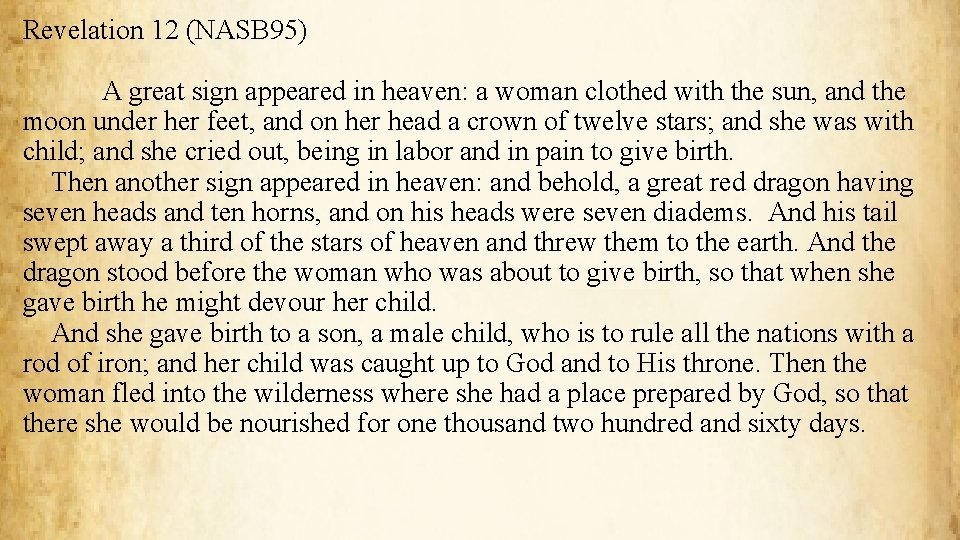 Revelation 12 (NASB95)

A great sign appeared in heaven: a woman clothed with the sun, and the moon under her feet, and on her head a crown of twelve stars; and she was with child; and she cried out, being in labor and in pain to give birth.

Then another sign appeared in heaven: and behold, a great red dragon having seven heads and ten horns, and on his heads were seven diadems. And his tail swept away a third of the stars of heaven and threw them to the earth. And the dragon stood before the woman who was about to give birth, so that when she gave birth he might devour her child.

And she gave birth to a son, a male child, who is to rule all the nations with a rod of iron; and her child was caught up to God and to His throne. Then the woman fled into the wilderness where she had a place prepared by God, so that there she would be nourished for one thousand two hundred and sixty days.